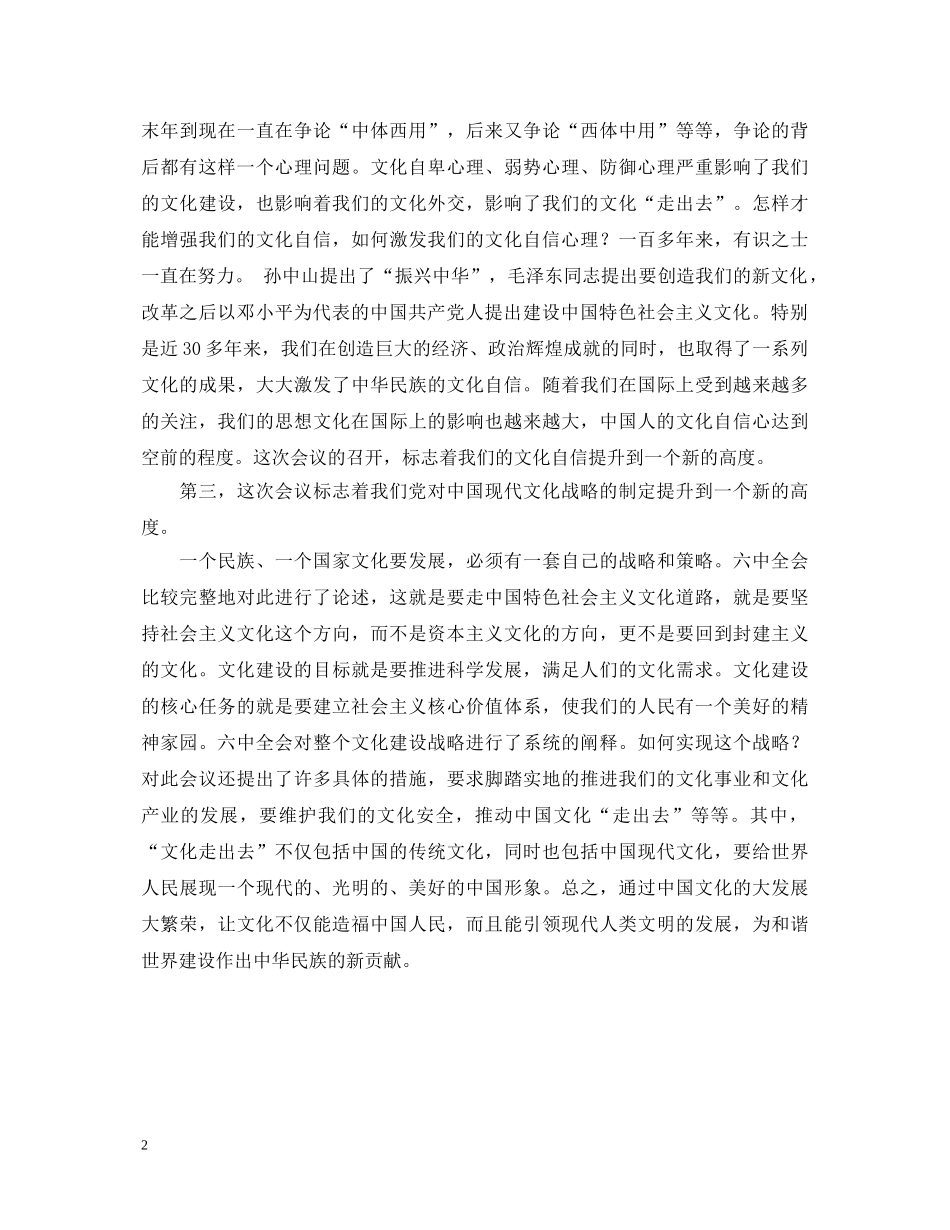 末年到现在一直在争论“中体西用”，后来又争论“西体中用”等等，争论的背后都有这样一个心理问题。文化自卑心理、弱势心理、防御心理严重影响了我们的文化建设，也影响着我们的文化外交，影响了我们的文化“走出去”。怎样才能增强我们的文化自信，如何激发我们的文化自信心理？一百多年来，有识之士一直在努力。 孙中山提出了“振兴中华”，毛泽东同志提出要创造我们的新文化，改革之后以邓小平为代表的中国共产党人提出建设中国特色社会主义文化。特别是近 30 多年来，我们在创造巨大的经济、政治辉煌成就的同时，也取得了一系列文化的成果，大大激发了中华民族的文化自信。随着我们在国际上受到越来越多的关注，我们的思想文化在国际上的影响也越来越大，中国人的文化自信心达到空前的程度。这次会议的召开，标志着我们的文化自信提升到一个新的高度。

第三，这次会议标志着我们党对中国现代文化战略的制定提升到一个新的高度。

一个民族、一个国家文化要发展，必须有一套自己的战略和策略。六中全会比较完整地对此进行了论述，这就是要走中国特色社会主义文化道路，就是要坚持社会主义文化这个方向，而不是资本主义文化的方向，更不是要回到封建主义的文化。文化建设的目标就是要推进科学发展，满足人们的文化需求。文化建设的核心任务的就是要建立社会主义核心价值体系，使我们的人民有一个美好的精神家园。六中全会对整个文化建设战略进行了系统的阐释。如何实现这个战略？对此会议还提出了许多具体的措施，要求脚踏实地的推进我们的文化事业和文化产业的发展，要维护我们的文化安全，推动中国文化“走出去”等等。其中，“文化走出去”不仅包括中国的传统文化，同时也包括中国现代文化，要给世界人民展现一个现代的、光明的、美好的中国形象。总之，通过中国文化的大发展大繁荣，让文化不仅能造福中国人民，而且能引领现代人类文明的发展，为和谐世界建设作出中华民族的新贡献。

2